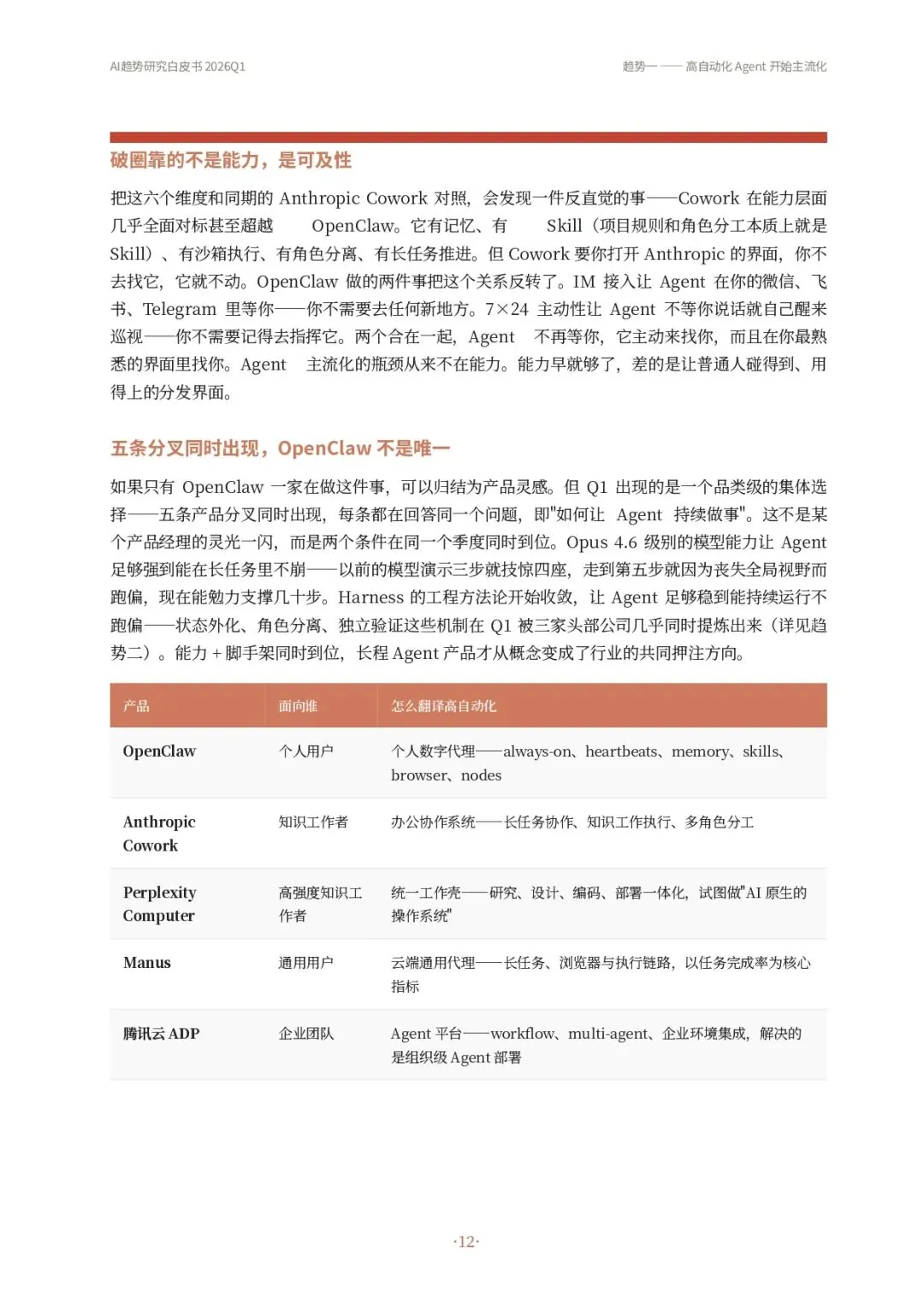 AI趋势研究白皮书 2026Q1

趋势一 —— 高自动化 Agent 开始主流化

破圈靠的不是能力，是可及性

把这六个维度和同期的 Anthropic Cowork 对照，会发现一件反直觉的事——Cowork 在能力层面几乎全面对标甚至超越 OpenClaw。它有记忆、有 Skill（项目规则和角色分工本质上就是 Skill）、有沙箱执行、有角色分离、有长任务推进。但 Cowork 要你打开 Anthropic 的界面，你不去找它，它就不动。OpenClaw 做的两件事把这个关系反转了。IM 接入让 Agent 在你的微信、飞书、Telegram 里等你——你不需要去任何新地方。7×24 主动性让 Agent 不等你说话就自己醒来巡视——你不需要记得去指挥它。两个合在一起，Agent 不再等你，它主动来找你，而且在你最熟悉的界面里找你。Agent 主流化的瓶颈从来不在能力。能力早就够了，差的是让普通人碰得到、用得上的分发界面。

五条分叉同时出现，OpenClaw 不是唯一

如果只有 OpenClaw 一家在做这件事，可以归结为产品灵感。但 Q1 出现的是一个品类级的集体选择——五条产品分叉同时出现，每条都在回答同一个问题，即"如何让 Agent 持续做事"。这不是某个产品经理的灵光一闪，而是两个条件在同一个季度同时到位。Opus 4.6 级别的模型能力让 Agent 足够强到能在长任务里不崩——以前的模型演示三步就技惊四座，走到第五步就因为丧失全局视野而跑偏，现在能勉力支撑几十步。Harness 的工程方法论开始收敛，让 Agent 足够稳到能持续运行不跑偏——状态外化、角色分离、独立验证这些机制在 Q1 被三家头部公司几乎同时提炼出来（详见趋势二）。能力 + 脚手架同时到位，长程 Agent 产品才从概念变成了行业的共同押注方向。

| 产品 | 面向谁 | 怎么翻译高自动化 |
|---|---|---|
| OpenClaw | 个人用户 | 个人数字代理——always-on、heartbeats、memory、skills、browser、nodes |
| Anthropic Cowork | 知识工作者 | 办公协作系统——长任务协作、知识工作执行、多角色分工 |
| Perplexity Computer | 高强度知识工作者 | 统一工作壳——研究、设计、编码、部署一体化，试图做"AI 原生的操作系统" |
| Manus | 通用用户 | 云端通用代理——长任务、浏览器与执行链路，以任务完成率为核心指标 |
| 腾讯云 ADP | 企业团队 | Agent 平台——workflow、multi-agent、企业环境集成，解决的是组织级 Agent 部署 |

·12·